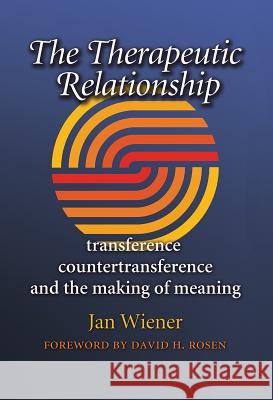 The Therapeutic Relationship

transference
countertransference
and the making of meaning

Jan Wiener

FOREWORD BY DAVID H. ROSEN

Kraina Książek